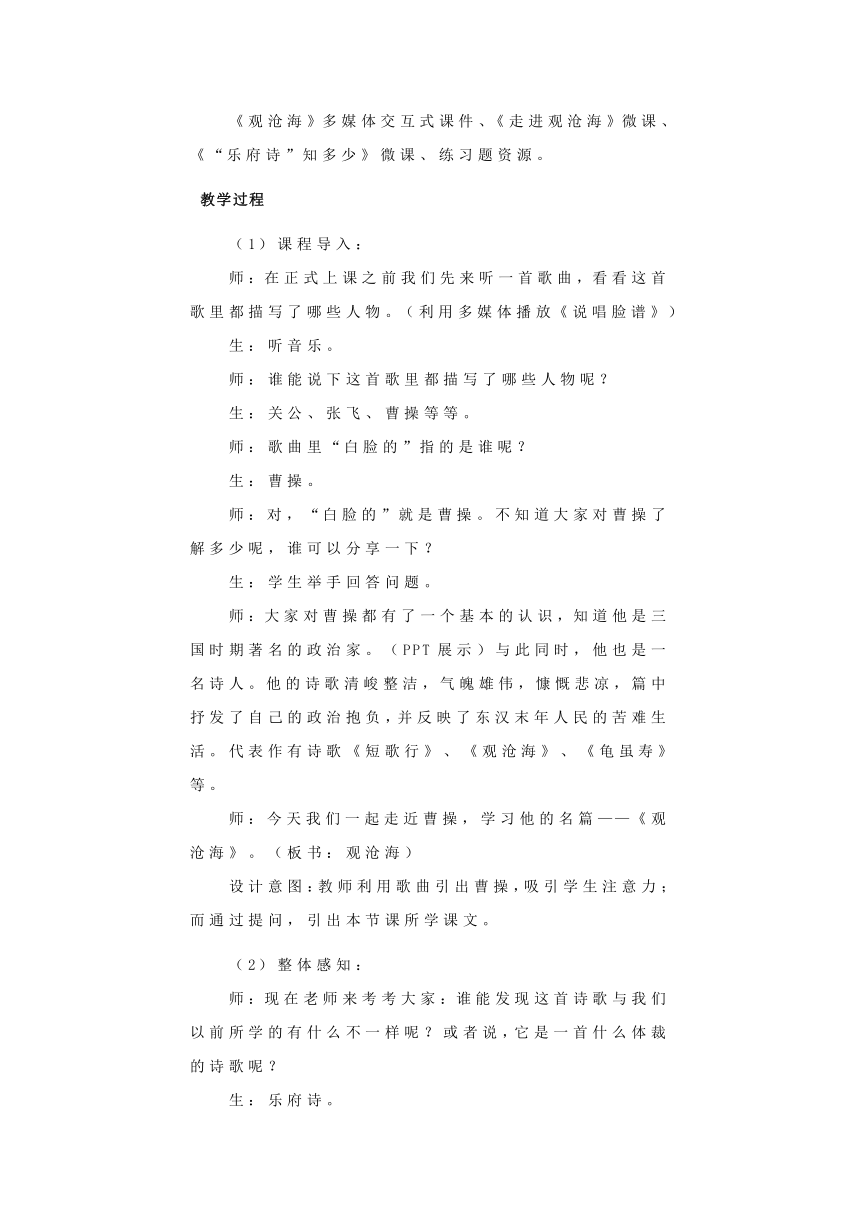 《观沧海》多媒体交互式课件、《走进观沧海》微课、《“乐府诗”知多少》微课、练习题资源。

教学过程

（1）课程导入：

师：在正式上课之前我们先来听一首歌曲，看看这首歌里都描写了哪些人物。（利用多媒体播放《说唱脸谱》）

生：听音乐。

师：谁能说下这首歌里都描写了哪些人物呢？

生：关公、张飞、曹操等等。

师：歌曲里“白脸的”指的是谁呢？

生：曹操。

师：对，“白脸的”就是曹操。不知道大家对曹操了解多少呢，谁可以分享一下？

生：学生举手回答问题。

师：大家对曹操都有了一个基本的认识，知道他是三国时期著名的政治家。（PPT展示）与此同时，他也是一名诗人。他的诗歌清峻整洁，气魄雄伟，慷慨悲凉，篇中抒发了自己的政治抱负，并反映了东汉末年人民的苦难生活。代表作有诗歌《短歌行》、《观沧海》、《龟虽寿》等。

师：今天我们一起走近曹操，学习他的名篇——《观沧海》。（板书：观沧海）

设计意图：教师利用歌曲引出曹操，吸引学生注意力；而通过提问，引出本节课所学课文。

（2）整体感知：

师：现在老师来考考大家：谁能发现这首诗歌与我们以前所学的有什么不一样呢？或者说，它是一首什么体裁的诗歌呢？

生：乐府诗。